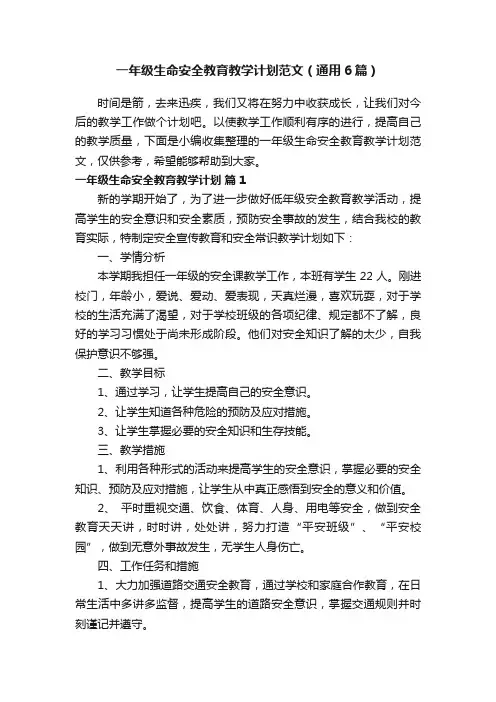 一年级生命安全教育教学计划范文（通用6篇）

时间是箭，去来迅疾，我们又将在努力中收获成长，让我们对今后的教学工作做个计划吧。以使教学工作顺利有序的进行，提高自己的教学质量，下面是小编收集整理的一年级生命安全教育教学计划范文，仅供参考，希望能够帮助到大家。

一年级生命安全教育教学计划 篇1

新的学期开始了，为了进一步做好低年级安全教育教学活动，提高学生的安全意识和安全素质，预防安全事故的发生，结合我校的教育实际，特制定安全宣传教育和安全常识教学计划如下：

一、学情分析

本学期我担任一年级的安全课教学工作，本班有学生22人。刚进校门，年龄小，爱说、爱动、爱表现，天真烂漫，喜欢玩耍，对于学校的生活充满了渴望，对于学校班级的各项纪律、规定都不了解，良好的学习习惯处于尚未形成阶段。他们对安全知识了解的太少，自我保护意识不够强。

二、教学目标

1、通过学习，让学生提高自己的安全意识。

2、让学生知道各种危险的预防及应对措施。

3、让学生掌握必要的安全知识和生存技能。

三、教学措施

1、利用各种形式的活动来提高学生的安全意识，掌握必要的安全知识、预防及应对措施，让学生从中真正感悟到安全的意义和价值。

2、 平时重视交通、饮食、体育、人身、用电等安全，做到安全教育天天讲，时时讲，处处讲，努力打造“平安班级”、“平安校园”，做到无意外事故发生，无学生人身伤亡。

四、工作任务和措施

1、大力加强道路交通安全教育，通过学校和家庭合作教育，在日常生活中多讲多监督，提高学生的道路安全意识，掌握交通规则并时刻谨记并遵守。